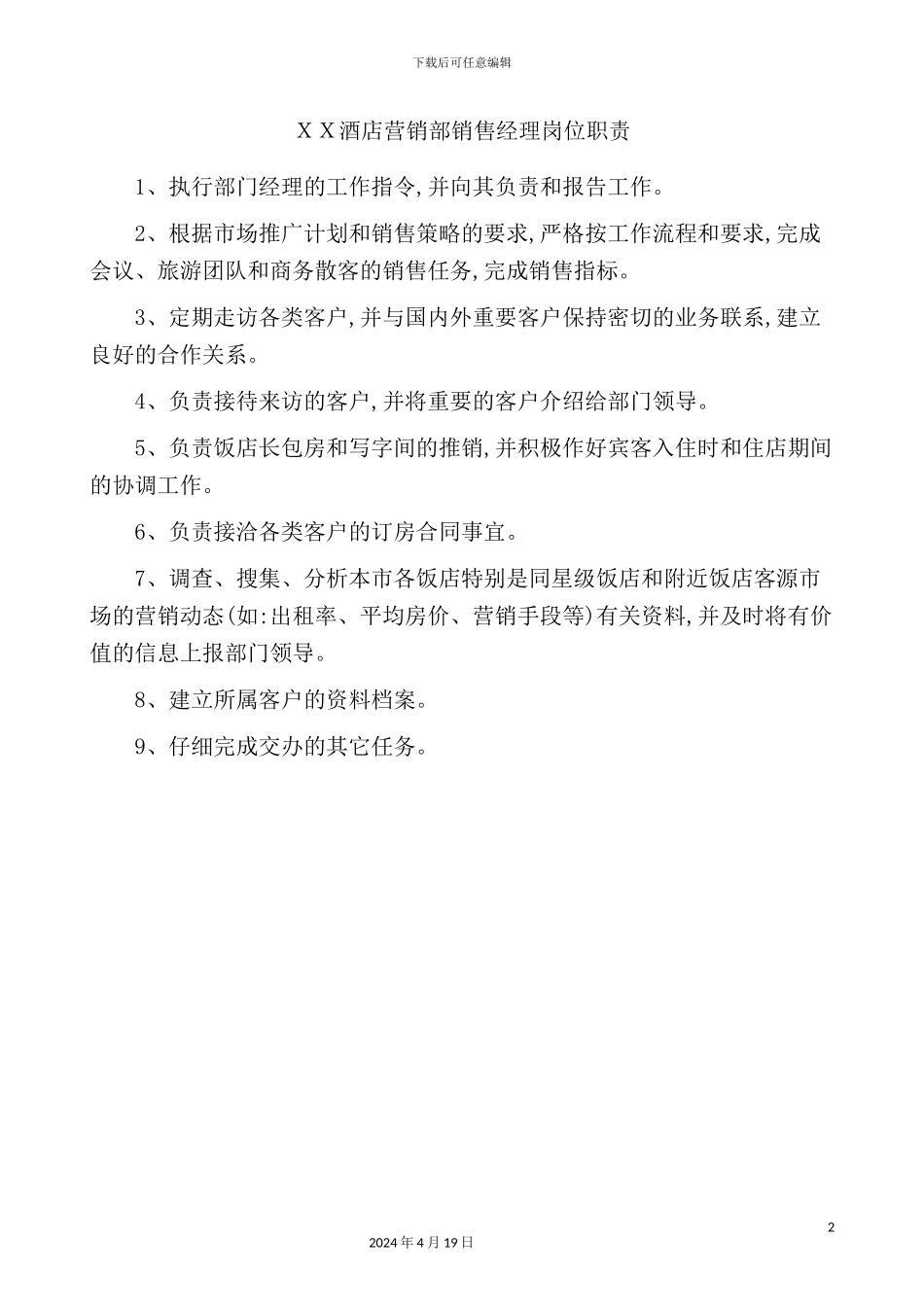 下载后可任意编辑

ＸＸ酒店营销部销售经理岗位职责

1、执行部门经理的工作指令,并向其负责和报告工作。

2、根据市场推广计划和销售策略的要求,严格按工作流程和要求,完成会议、旅游团队和商务散客的销售任务,完成销售指标。

3、定期走访各类客户,并与国内外重要客户保持密切的业务联系,建立良好的合作关系。

4、负责接待来访的客户,并将重要的客户介绍给部门领导。

5、负责饭店长包房和写字间的推销,并积极作好宾客入住时和住店期间的协调工作。

6、负责接洽各类客户的订房合同事宜。

7、调查、搜集、分析本市各饭店特别是同星级饭店和附近饭店客源市场的营销动态(如:出租率、平均房价、营销手段等)有关资料,并及时将有价值的信息上报部门领导。

8、建立所属客户的资料档案。

9、仔细完成交办的其它任务。

2

2024年4月19日